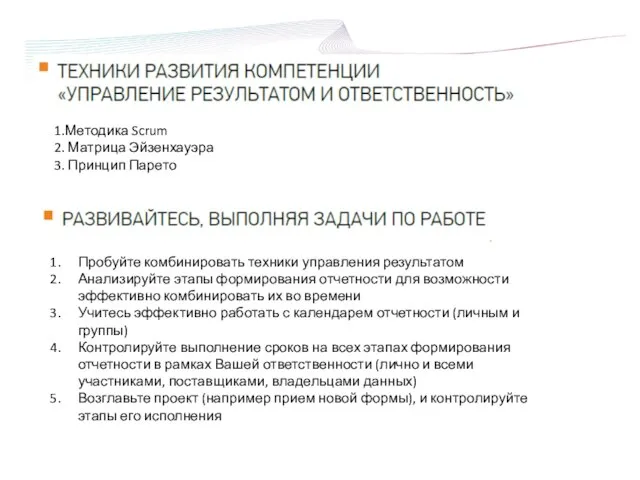 ТЕХНИКИ РАЗВИТИЯ КОМПЕТЕНЦИИ «УПРАВЛЕНИЕ РЕЗУЛЬТАТОМ И ОТВЕТСТВЕННОСТЬ»

1.Методика Scrum
2. Матрица Эйзенхауэра
3. Принцип Парето

РАЗВИВАЙТЕСЬ, ВЫПОЛНЯЯ ЗАДАЧИ ПО РАБОТЕ

1. Пробуйте комбинировать техники управления результатом
2. Анализируйте этапы формирования отчетности для возможности эффективно комбинировать их во времени
3. Учитесь эффективно работать с календарем отчетности (личным и группы)
4. Контролируйте выполнение сроков на всех этапах формирования отчетности в рамках Вашей ответственности (лично и всеми участниками, поставщиками, владельцами данных)
5. Возглавьте проект (например прием новой формы), и контролируйте этапы его исполнения